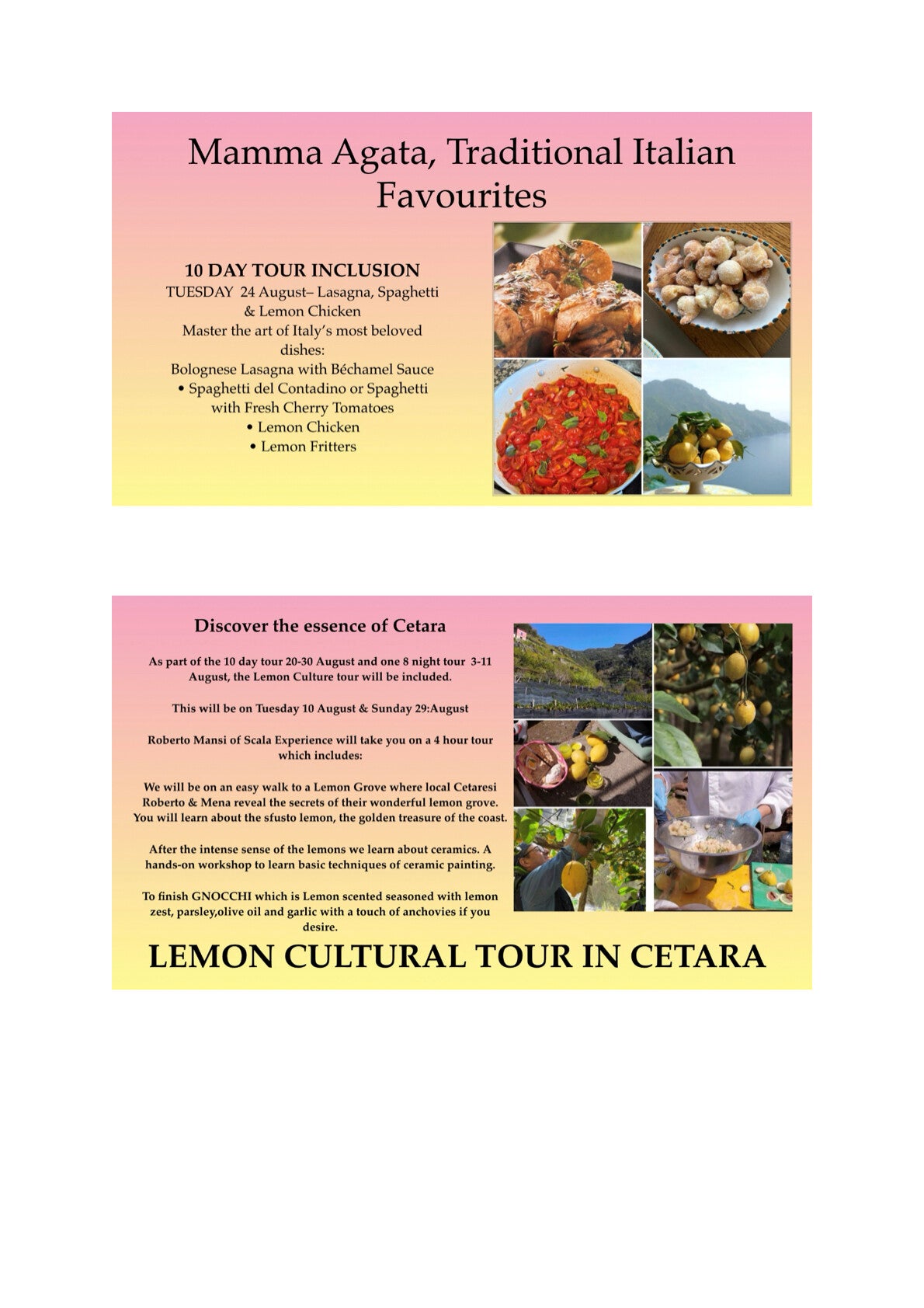 Mamma Agata, Traditional Italian Favourites

10 DAY TOUR INCLUSION

TUESDAY 24 August– Lasagna, Spaghetti & Lemon Chicken

Master the art of Italy's most beloved dishes:

Bolognese Lasagna with Béchamel Sauce

• Spaghetti del Contadino or Spaghetti with Fresh Cherry Tomatoes

• Lemon Chicken

• Lemon Fritters

Discover the essence of Cetara

As part of the 10 day tour 20-30 August and one 8 night tour 3-11 August, the Lemon Culture tour will be included.

This will be on Tuesday 10 August & Sunday 29:August

Roberto Mansi of Scala Experience will take you on a 4 hour tour which includes:

We will be on an easy walk to a Lemon Grove where local Cetaresi Roberto & Mena reveal the secrets of their wonderful lemon grove. You will learn about the sfusto lemon, the golden treasure of the coast.

After the intense sense of the lemons we learn about ceramics. A hands-on workshop to learn basic techniques of ceramic painting.

To finish GNOCCHI which is Lemon scented seasoned with lemon zest, parsley,olive oil and garlic with a touch of anchovies if you desire.

LEMON CULTURAL TOUR IN CETARA